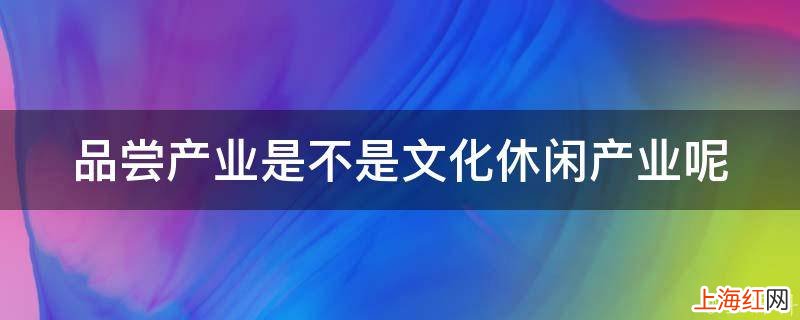 品尝产业是不是文化休闲产业呢

上海红网